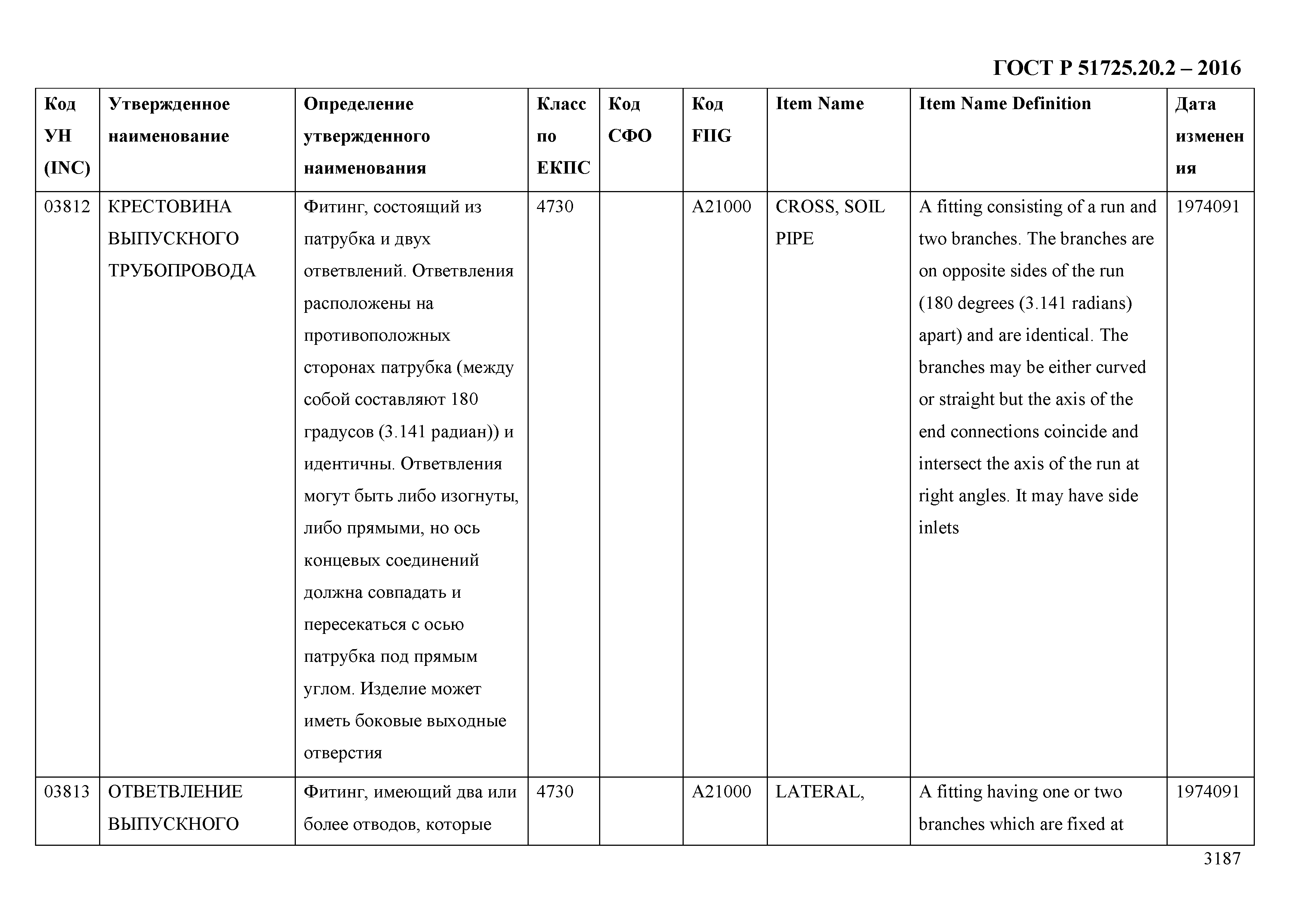 ГОСТ Р 51725.20.2 – 2016

| Код УН (INC) | Утвержденное наименование | Определение утвержденного наименования | Класс по ЕКПС | Код СФО | Код FIIG | Item Name | Item Name Definition | Дата изменения |
|---|---|---|---|---|---|---|---|---|
| 03812 | КРЕСТОВИНА ВЫПУСКНОГО ТРУБОПРОВОДА | Фитинг, состоящий из патрубка и двух ответвлений. Ответвления расположены на противоположных сторонах патрубка (между собой составляют 180 градусов (3.141 радиан)) и идентичны. Ответвления могут быть либо изогнуты, либо прямыми, но ось концевых соединений должна совпадать и пересекаться с осью патрубка под прямым углом. Изделие может иметь боковые выходные отверстия | 4730 | | A21000 | CROSS, SOIL PIPE | A fitting consisting of a run and two branches. The branches are on opposite sides of the run (180 degrees (3.141 radians) apart) and are identical. The branches may be either curved or straight but the axis of the end connections coincide and intersect the axis of the run at right angles. It may have side inlets | 1974091 |
| 03813 | ОТВЕТВЛЕНИЕ ВЫПУСКНОГО | Фитинг, имеющий два или более отводов, которые | 4730 | | A21000 | LATERAL, | A fitting having one or two branches which are fixed at | 1974091 |

3187